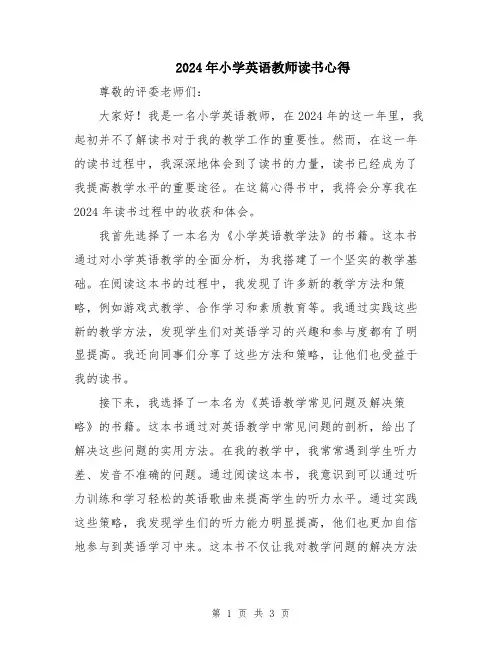 2024年小学英语教师读书心得

尊敬的评委老师们：

大家好！我是一名小学英语教师，在2024年的这一年里，我起初并不了解读书对于我的教学工作的重要性。然而，在这一年的读书过程中，我深深地体会到了读书的力量，读书已经成为了我提高教学水平的重要途径。在这篇心得书中，我将会分享我在2024年读书过程中的收获和体会。

我首先选择了一本名为《小学英语教学法》的书籍。这本书通过对小学英语教学的全面分析，为我搭建了一个坚实的教学基础。在阅读这本书的过程中，我发现了许多新的教学方法和策略，例如游戏式教学、合作学习和素质教育等。我通过实践这些新的教学方法，发现学生们对英语学习的兴趣和参与度都有了明显提高。我还向同事们分享了这些方法和策略，让他们也受益于我的读书。

接下来，我选择了一本名为《英语教学常见问题及解决策略》的书籍。这本书通过对英语教学中常见问题的剖析，给出了解决这些问题的实用方法。在我的教学中，我常常遇到学生听力差、发音不准确的问题。通过阅读这本书，我意识到可以通过听力训练和学习轻松的英语歌曲来提高学生的听力水平。通过实践这些策略，我发现学生们的听力能力明显提高，他们也更加自信地参与到英语学习中来。这本书不仅让我对教学问题的解决方法

第 1 页 共 3 页